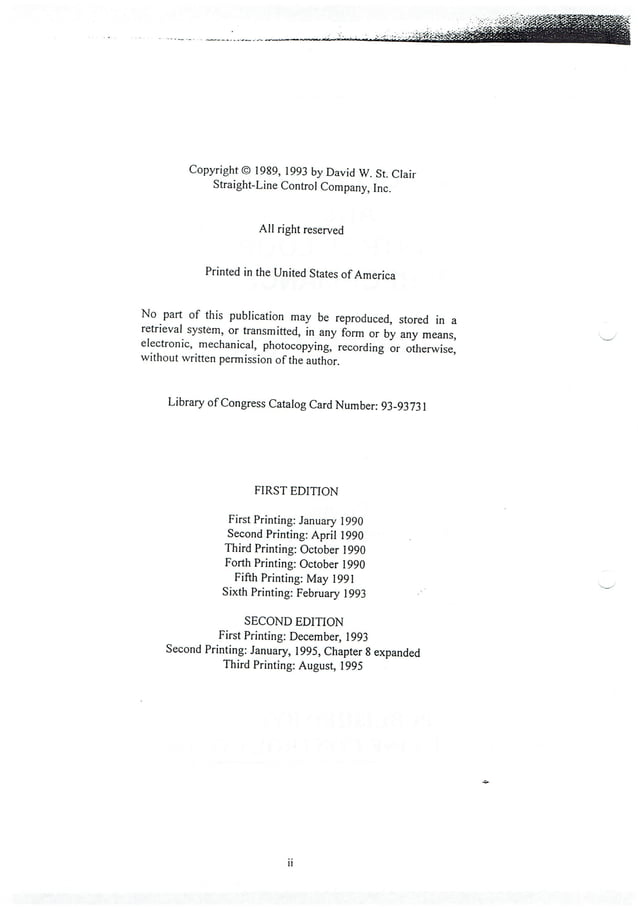 Copyright © 1989, 1993 by David W. St. Clair
Straight-Line Control Company, Inc.

All right reserved

Printed in the United States of America

No part of this publication may be reproduced, stored in a retrieval system, or transmitted, in any form or by any means, electronic, mechanical, photocopying, recording or otherwise, without written permission of the author.

Library of Congress Catalog Card Number: 93-93731

FIRST EDITION

First Printing: January 1990
Second Printing: April 1990
Third Printing: October 1990
Forth Printing: October 1990
Fifth Printing: May 1991
Sixth Printing: February 1993

SECOND EDITION
First Printing: December, 1993
Second Printing: January, 1995, Chapter 8 expanded
Third Printing: August, 1995

ii